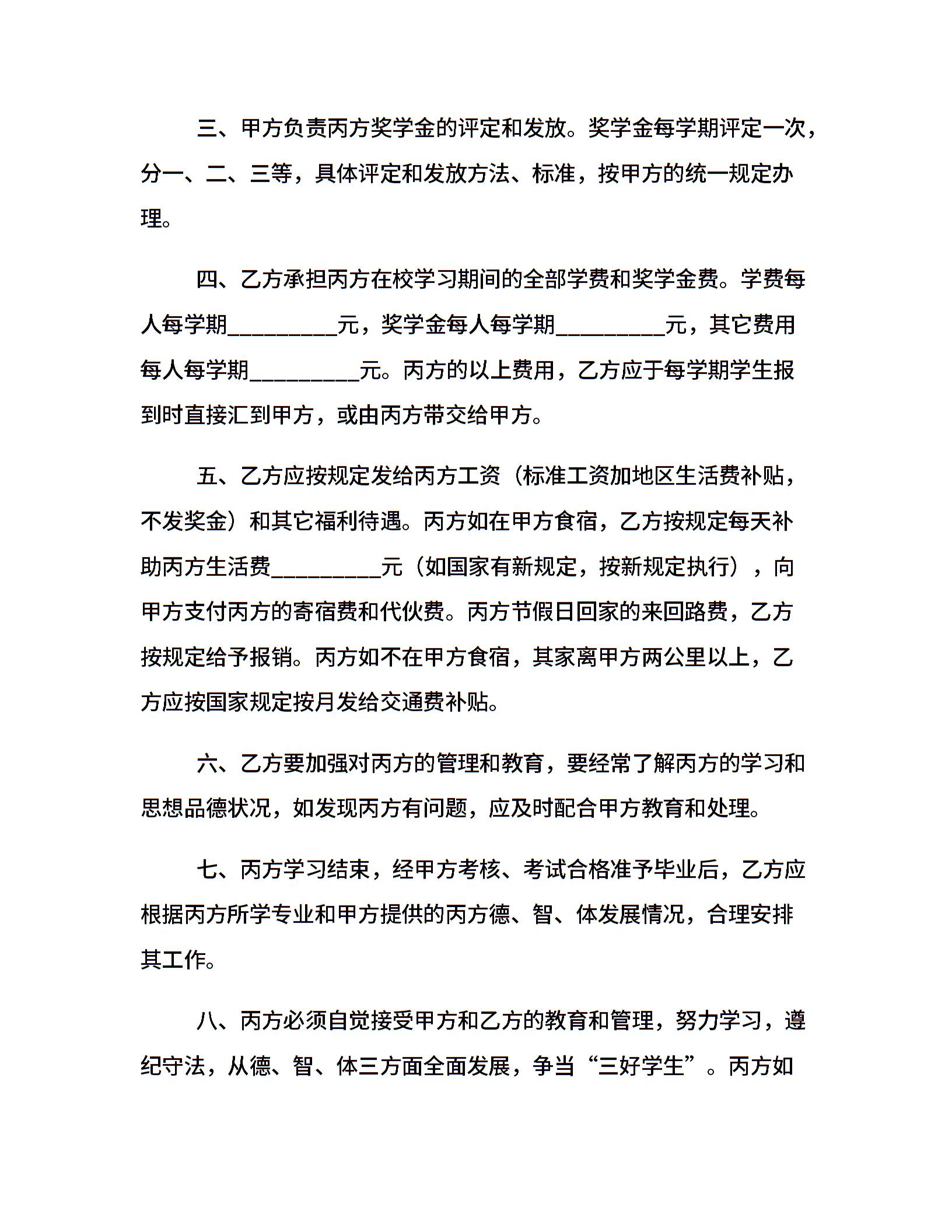 三、甲方负责丙方奖学金的评定和发放。奖学金每学期评定一次，分一、二、三等，具体评定和发放方法、标准，按甲方的统一规定办理。

四、乙方承担丙方在校学习期间的全部学费和奖学金费。学费每人每学期__________元，奖学金每人每学期__________元，其它费用每人每学期__________元。丙方的以上费用，乙方应于每学期学生报到时直接汇到甲方，或由丙方带交给甲方。

五、乙方应按规定发给丙方工资（标准工资加地区生活费补贴，不发奖金）和其它福利待遇。丙方如在甲方食宿，乙方按规定每天补助丙方生活费__________元（如国家有新规定，按新规定执行），向甲方支付丙方的寄宿费和代伙费。丙方节假日回家的来回路费，乙方按规定给予报销。丙方如不在甲方食宿，其家离甲方两公里以上，乙方应按国家规定按月发给交通费补贴。

六、乙方要加强对丙方的管理和教育，要经常了解丙方的学习和思想品德状况，如发现丙方有问题，应及时配合甲方教育和处理。

七、丙方学习结束，经甲方考核、考试合格准予毕业后，乙方应根据丙方所学专业和甲方提供的丙方德、智、体发展情况，合理安排其工作。

八、丙方必须自觉接受甲方和乙方的教育和管理，努力学习，遵纪守法，从德、智、体三方面全面发展，争当“三好学生”。丙方如